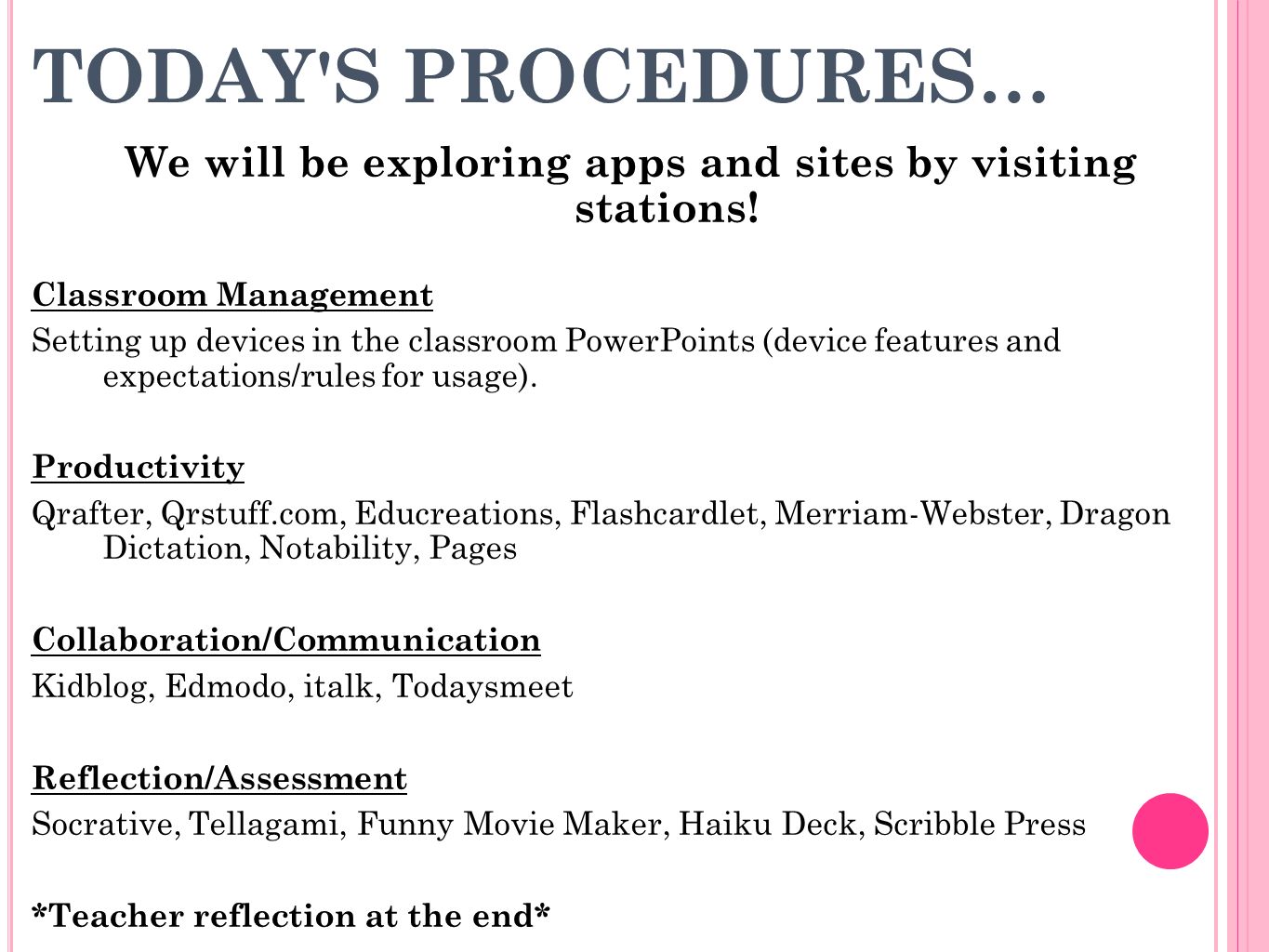 TODAY'S PROCEDURES…

We will be exploring apps and sites by visiting stations!

Classroom Management

Setting up devices in the classroom PowerPoints (device features and expectations/rules for usage).

Productivity

Qrafter, Qrstuff.com, Educreations, Flashcardlet, Merriam-Webster, Dragon Dictation, Notability, Pages

Collaboration/Communication

Kidblog, Edmodo, italk, Todaysmeet

Reflection/Assessment

Socrative, Tellagami, Funny Movie Maker, Haiku Deck, Scribble Press

*Teacher reflection at the end*